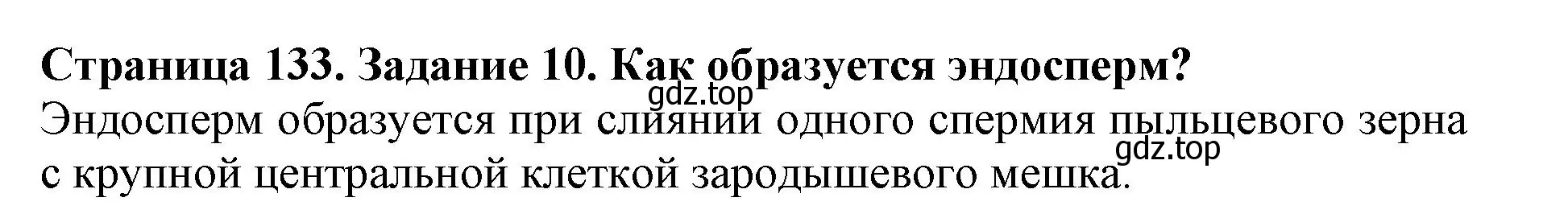 **Страница 133. Задание 10. Как образуется эндосперм?**
gdz.top
Эндосперм образуется при слиянии одного спермия пыльцевого зерна с крупной центральной клеткой зародышевого мешка.
gdz.top